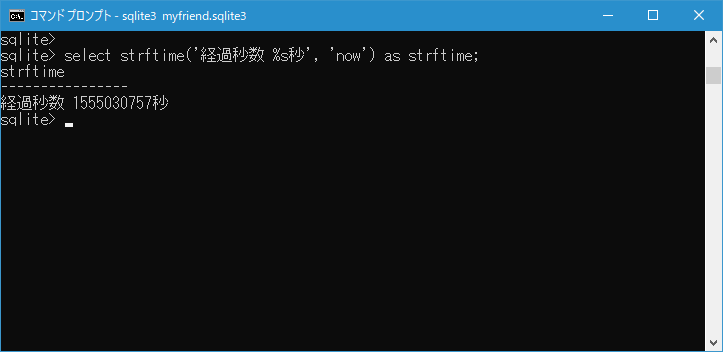 コマンド プロンプト - sqlite3 myfriend.sqlite3

sqlite>
sqlite> select strftime('経過秒数 %s秒', 'now') as strftime;
strftime
----------------
経過秒数 1555030757秒
sqlite>